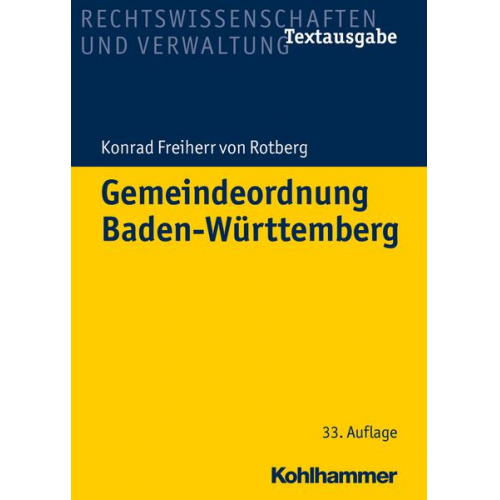 RECHTSWISSENSCHAFTEN
UND VERWALTUNG
Textausgabe

Konrad Freiherr von Rotberg

Gemeindeordnung
Baden-Württemberg

33. Auflage

Kohlhammer